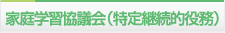 家庭学習協議会（特定継続的役務）